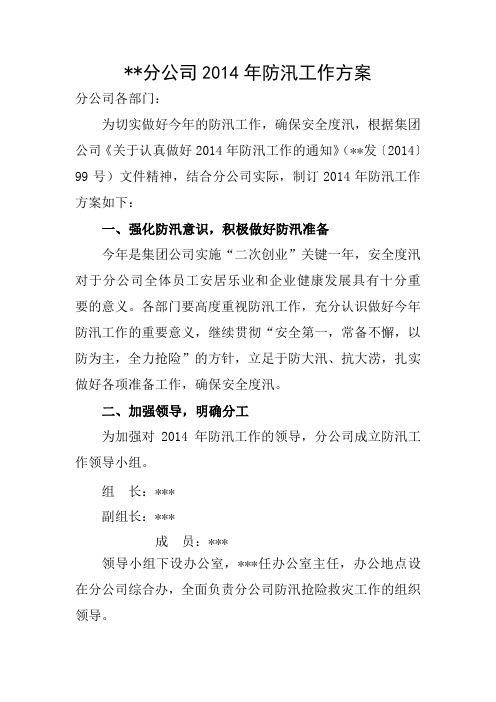 **分公司 2014 年防汛工作方案

分公司各部门：

为切实做好今年的防汛工作，确保安全度汛，根据集团公司《关于认真做好 2014 年防汛工作的通知》（**发〔2014〕99 号）文件精神，结合分公司实际，制订 2014 年防汛工作方案如下：

一、强化防汛意识，积极做好防汛准备

今年是集团公司实施“二次创业”关键一年，安全度汛对于分公司全体员工安居乐业和企业健康发展具有十分重要的意义。各部门要高度重视防汛工作，充分认识做好今年防汛工作的重要意义，继续贯彻“安全第一，常备不懈，以防为主，全力抢险”的方针，立足于防大汛、抗大涝，扎实做好各项准备工作，确保安全度汛。

二、加强领导，明确分工

为加强对 2014 年防汛工作的领导，分公司成立防汛工作领导小组。

组　长：***

副组长：***

成　员：***

领导小组下设办公室，***任办公室主任，办公地点设在分公司综合办，全面负责分公司防汛抢险救灾工作的组织领导。